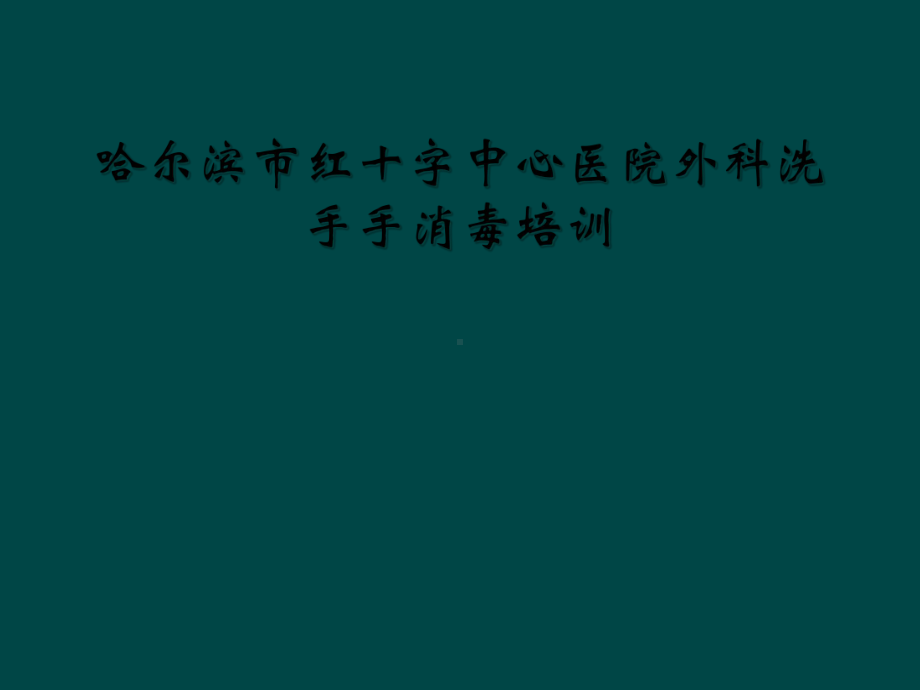 哈尔滨市红十字中心医院外科洗手手消毒培训